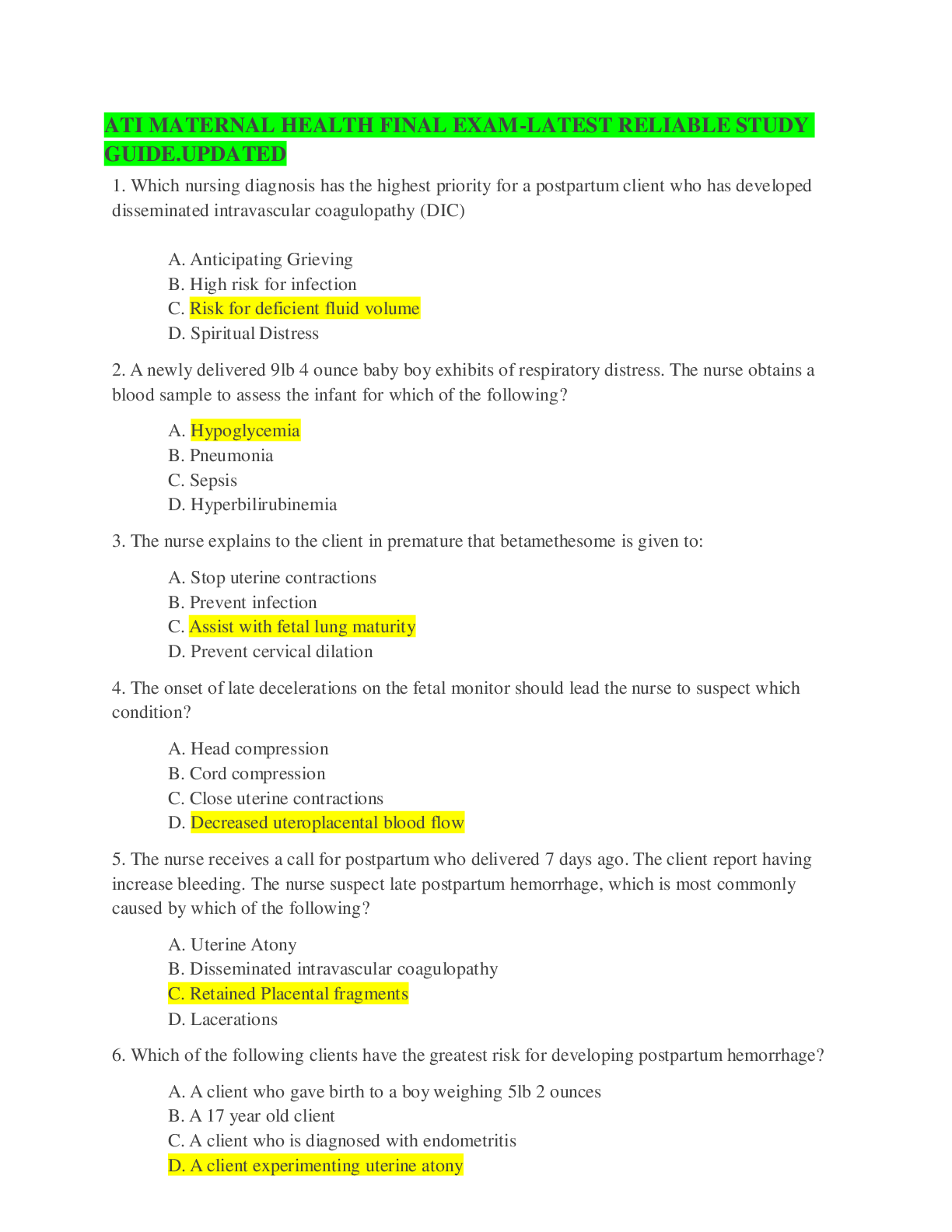 ATI MATERNAL HEALTH FINAL EXAM-LATEST RELIABLE STUDY GUIDE.UPDATED

1. Which nursing diagnosis has the highest priority for a postpartum client who has developed disseminated intravascular coagulopathy (DIC)

A. Anticipating Grieving
B. High risk for infection
C. Risk for deficient fluid volume
D. Spiritual Distress

2. A newly delivered 9lb 4 ounce baby boy exhibits of respiratory distress. The nurse obtains a blood sample to assess the infant for which of the following?

A. Hypoglycemia
B. Pneumonia
C. Sepsis
D. Hyperbilirubinemia

3. The nurse explains to the client in premature that betamethesome is given to:

A. Stop uterine contractions
B. Prevent infection
C. Assist with fetal lung maturity
D. Prevent cervical dilation

4. The onset of late decelerations on the fetal monitor should lead the nurse to suspect which condition?

A. Head compression
B. Cord compression
C. Close uterine contractions
D. Decreased uteroplacental blood flow

5. The nurse receives a call for postpartum who delivered 7 days ago. The client report having increase bleeding. The nurse suspect late postpartum hemorrhage, which is most commonly caused by which of the following?

A. Uterine Atony
B. Disseminated intravascular coagulopathy
C. Retained Placental fragments
D. Lacerations

6. Which of the following clients have the greatest risk for developing postpartum hemorrhage?

A. A client who gave birth to a boy weighing 5lb 2 ounces
B. A 17 year old client
C. A client who is diagnosed with endometritis
D. A client experimenting uterine atony